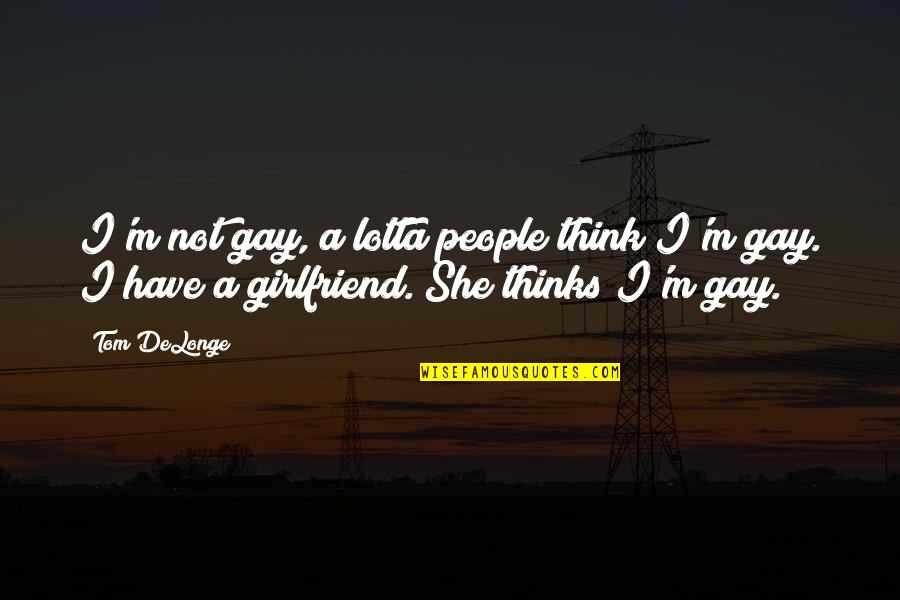 I'm not gay, a lotta people think I'm gay. I have a girlfriend. She thinks I'm gay.

Tom DeLonge

WISEFAMOUSQUOTES.COM